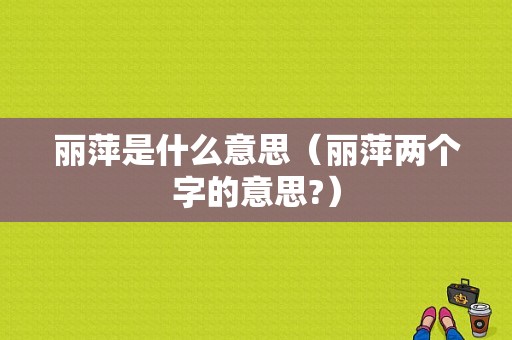 丽萍是什么意思（丽萍两个字的意思?）